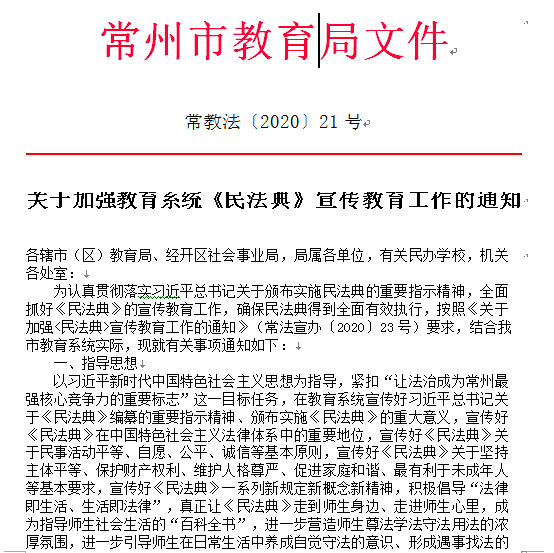 常州市教育局文件

常教法〔2020〕21 号

关于加强教育系统《民法典》宣传教育工作的通知

各辖市（区）教育局、经开区社会事业局，局属各单位，有关民办学校，机关各处室：

为认真贯彻落实习近平总书记关于颁布实施民法典的重要指示精神，全面抓好《民法典》的宣传教育工作，确保民法典得到全面有效执行，按照《关于加强<民法典>宣传教育工作的通知》（常法宣办〔2020〕23 号）要求，结合我市教育系统实际，现就有关事项通知如下：

一、指导思想

以习近平新时代中国特色社会主义思想为指导，紧扣“让法治成为常州最强核心竞争力的重要标志”这一目标任务，在教育系统宣传好习近平总书记关于《民法典》编纂的重要指示精神、颁布实施《民法典》的重大意义，宣传好《民法典》在中国特色社会主义法律体系中的重要地位，宣传好《民法典》关于民事活动平等、自愿、公平、诚信等基本原则，宣传好《民法典》关于坚持主体平等、保护财产权利、维护人格尊严、促进家庭和谐、最有利于未成年人等基本要求，宣传好《民法典》一系列新规定新概念新精神，积极倡导“法律即生活、生活即法律”，真正让《民法典》走到师生身边、走进师生心里，成为指导师生社会生活的“百科全书”，进一步营造师生尊法学法守法用法的浓厚氛围，进一步引导师生在日常生活中养成自觉守法的意识、形成遇事找法的